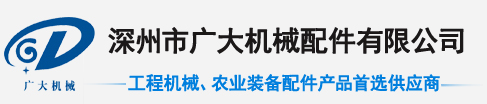 广大机械

深圳市广大机械配件有限公司

工程机械、农业装备配件产品首选供应商